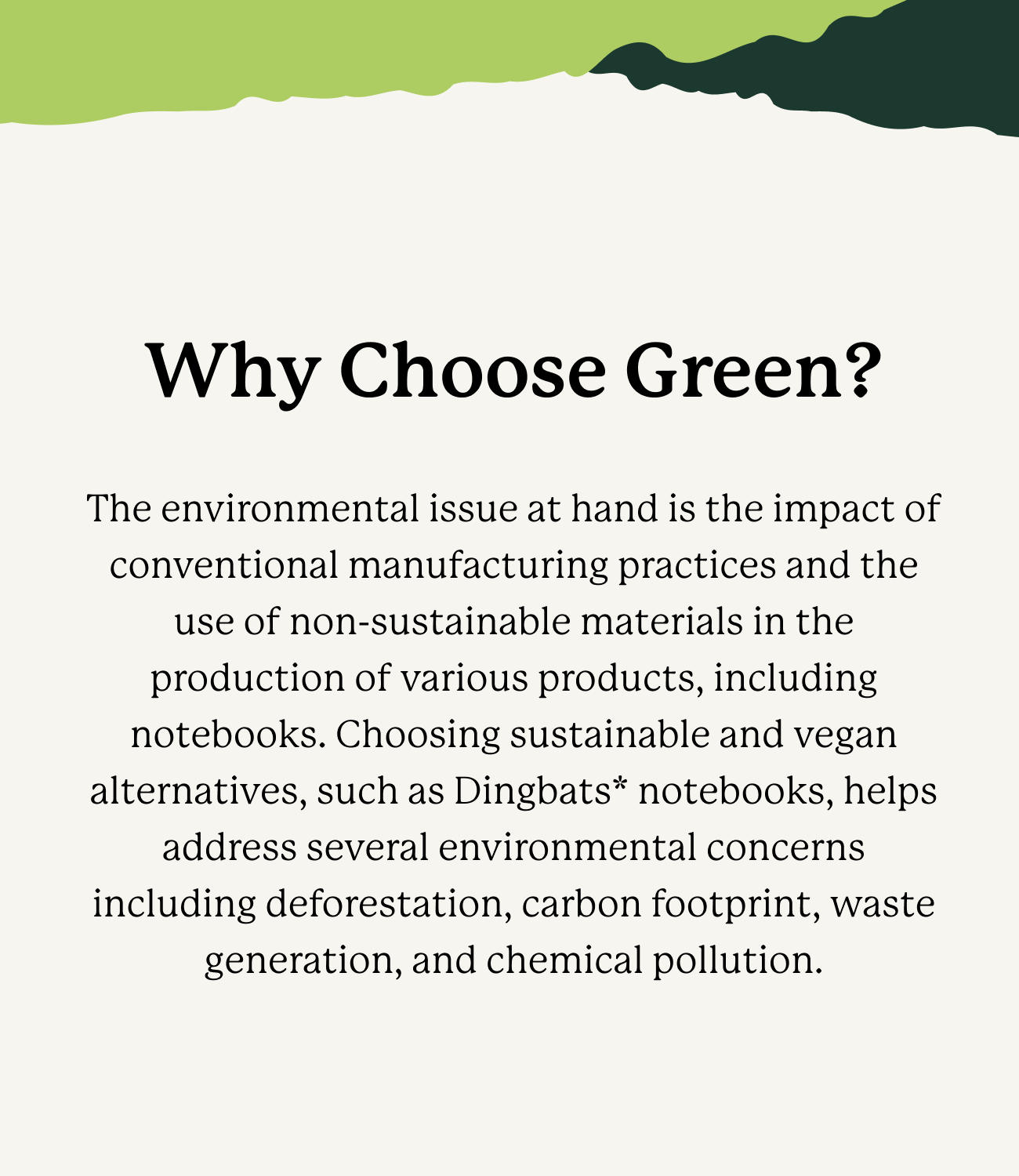 Why Choose Green?

The environmental issue at hand is the impact of conventional manufacturing practices and the use of non-sustainable materials in the production of various products, including notebooks. Choosing sustainable and vegan alternatives, such as Dingbats* notebooks, helps address several environmental concerns including deforestation, carbon footprint, waste generation, and chemical pollution.